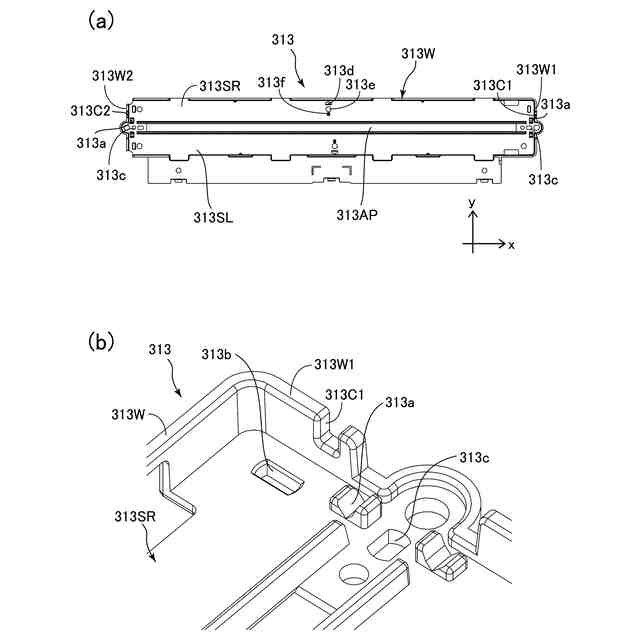 (a)

313

313W

313W2

313SR

313f

313d

313e

313C1

313W1

313C2

313a

313a

313c

313c

313SL

313AP

y

x

(b)

313

313b

313W1

313C1

313a

313W

313c

313SR